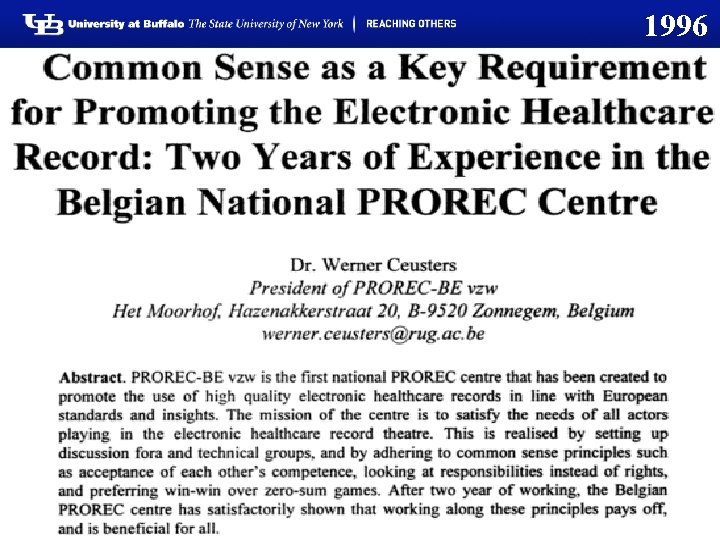 UB University at Buffalo The State University of New York | REACHING OTHERS

1996

Common Sense as a Key Requirement for Promoting the Electronic Healthcare Record: Two Years of Experience in the Belgian National PROREC Centre

Dr. Werner Ceusters
President of PROREC-BE vzw
Het Moorhof, Hazenakkerstraat 20, B-9520 Zonnegem, Belgium
werner.ceusters@rug.ac.be

Abstract. PROREC-BE vzw is the first national PROREC centre that has been created to promote the use of high quality electronic healthcare records in line with European standards and insights. The mission of the centre is to satisfy the needs of all actors playing in the electronic healthcare record theatre. This is realised by setting up discussion fora and technical groups, and by adhering to common sense principles such as acceptance of each other's competence, looking at responsibilities instead of rights, and preferring win-win over zero-sum games. After two year of working, the Belgian PROREC centre has satisfactorily shown that working along these principles pays off, and is beneficial for all.